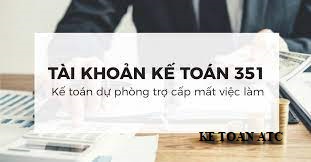 TÀI KHOẢN KẾ TOÁN 351
Kế toán dự phòng trợ cấp mất việc làm

KE TOAN ATC